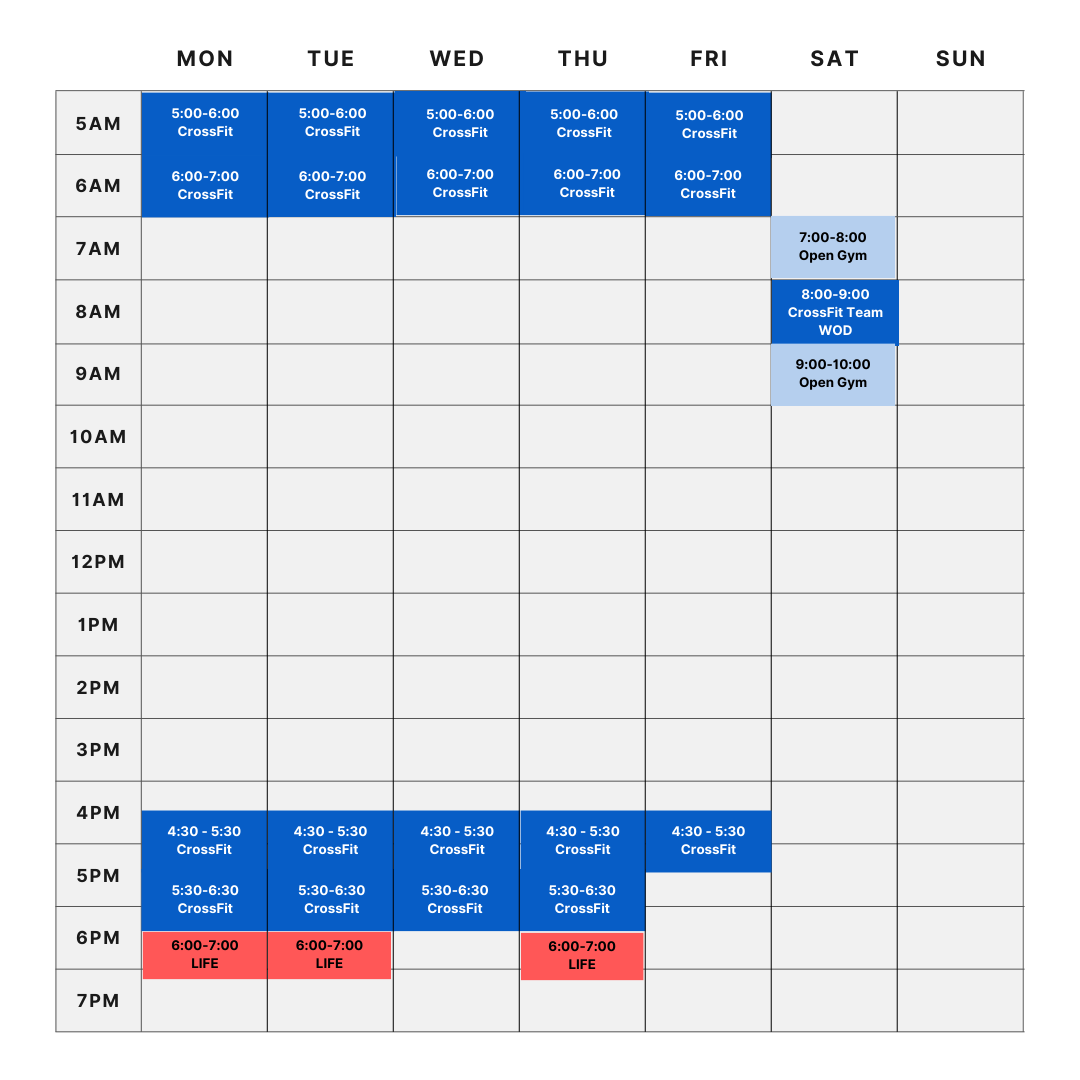 | | MON | TUE | WED | THU | FRI | SAT | SUN |
|---|---|---|---|---|---|---|---|
| 5AM | 5:00-6:00 CrossFit | 5:00-6:00 CrossFit | 5:00-6:00 CrossFit | 5:00-6:00 CrossFit | 5:00-6:00 CrossFit | | |
| 6AM | 6:00-7:00 CrossFit | 6:00-7:00 CrossFit | 6:00-7:00 CrossFit | 6:00-7:00 CrossFit | 6:00-7:00 CrossFit | | |
| 7AM | | | | | | 7:00-8:00 Open Gym | |
| 8AM | | | | | | 8:00-9:00 CrossFit Team WOD | |
| 9AM | | | | | | 9:00-10:00 Open Gym | |
| 10AM | | | | | | | |
| 11AM | | | | | | | |
| 12PM | | | | | | | |
| 1PM | | | | | | | |
| 2PM | | | | | | | |
| 3PM | | | | | | | |
| 4PM | 4:30 - 5:30 CrossFit | 4:30 - 5:30 CrossFit | 4:30 - 5:30 CrossFit | 4:30 - 5:30 CrossFit | 4:30 - 5:30 CrossFit | | |
| 5PM | 5:30-6:30 CrossFit | 5:30-6:30 CrossFit | 5:30-6:30 CrossFit | 5:30-6:30 CrossFit | | | |
| 6PM | 6:00-7:00 LIFE | 6:00-7:00 LIFE | | 6:00-7:00 LIFE | | | |
| 7PM | | | | | | | |